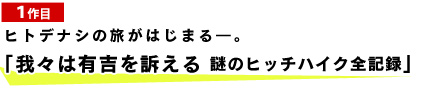 1作目

ヒトデナシの旅がはじまる―。

「我々は有吉を訴える 謎のヒッチハイク全記録」